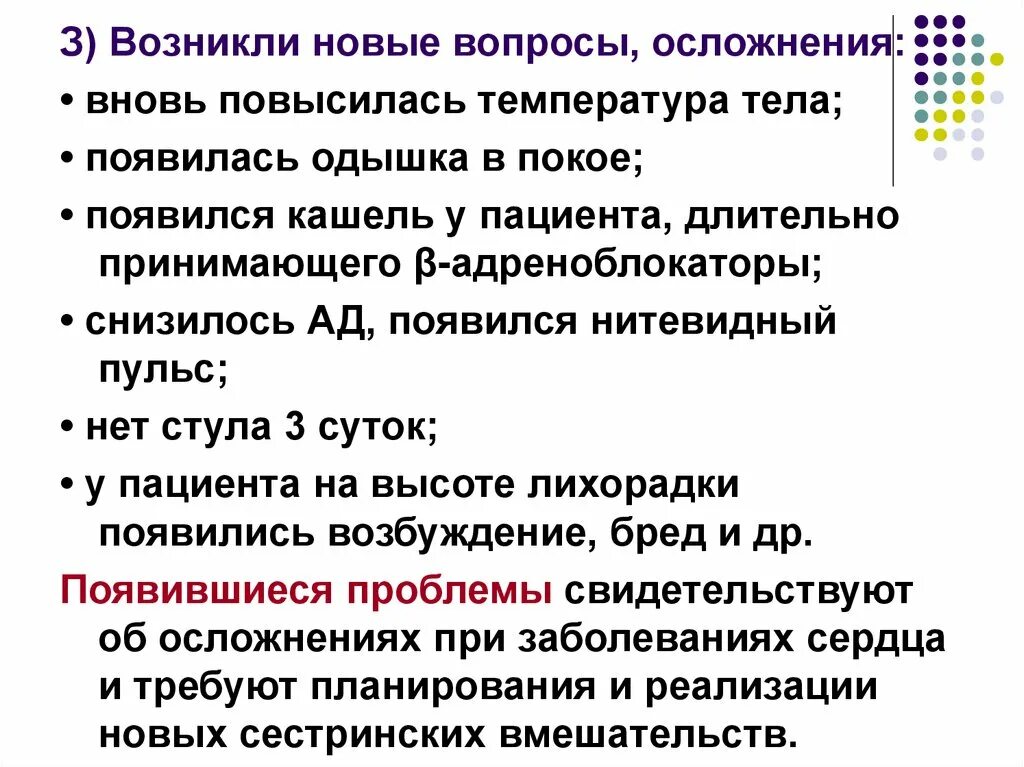 3) Возникли новые вопросы, осложнения:
• вновь повысилась температура тела;
• появилась одышка в покое;
• появился кашель у пациента, длительно принимающего β-адреноблокаторы;
• снизилось АД, появился нитевидный пульс;
• нет стула 3 суток;
• у пациента на высоте лихорадки появились возбуждение, бред и др.

Появившиеся проблемы свидетельствуют об осложнениях при заболеваниях сердца и требуют планирования и реализации новых сестринских вмешательств.